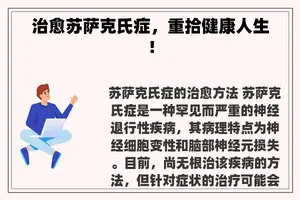 治愈苏萨克氏症，重拾健康人生！

苏萨克氏症的治愈方法 苏萨克氏症是一种罕见而严重的神经退行性疾病，其病理特点为神经细胞变性和脑部神经元损失。目前，尚无根治该疾病的方法，但针对症状的治疗可能会